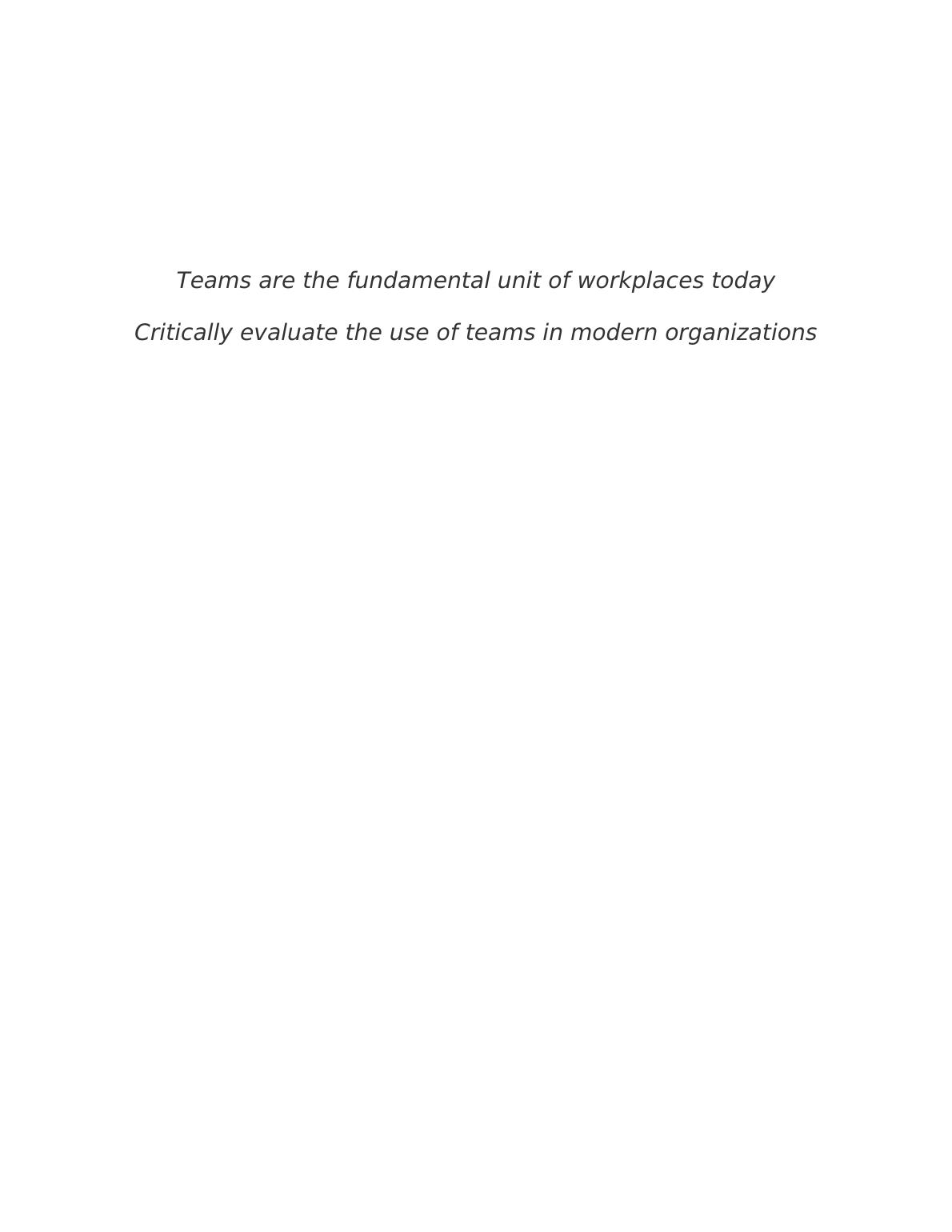 Teams are the fundamental unit of workplaces today

Critically evaluate the use of teams in modern organizations